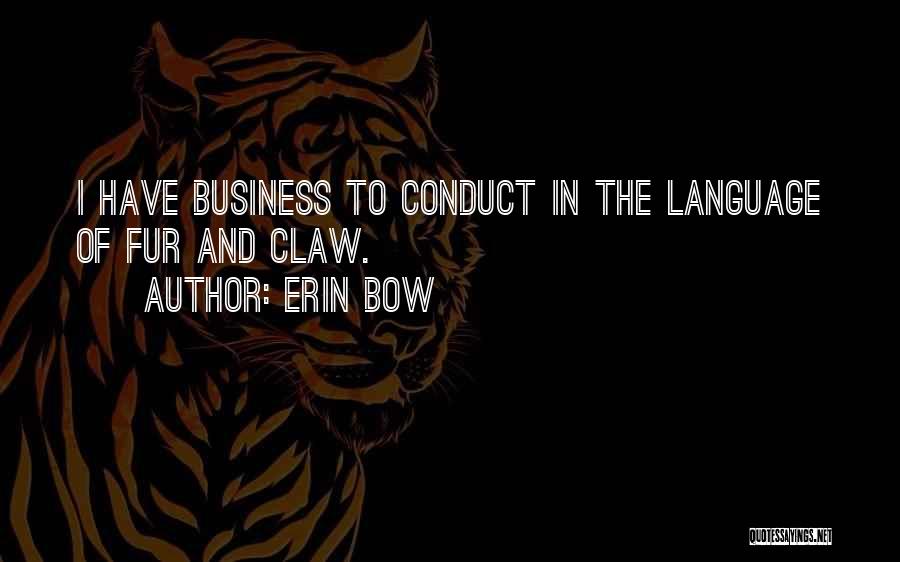 I HAVE BUSINESS TO CONDUCT IN THE LANGUAGE OF FUR AND CLAW.

AUTHOR: ERIN BOW

QUOTESSAYINGS.NET